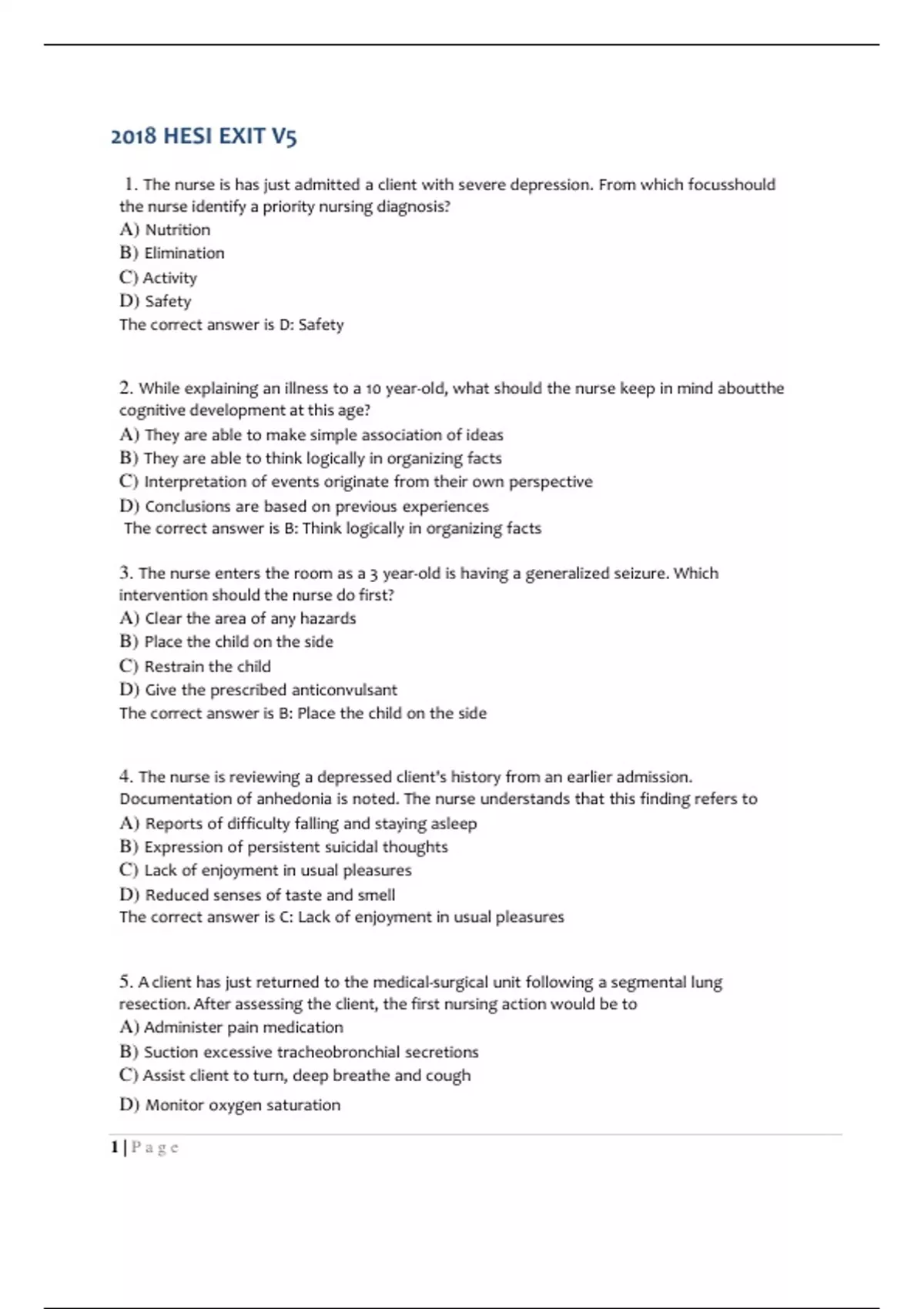 2018 HESI EXIT V5

1. The nurse is has just admitted a client with severe depression. From which focusshould the nurse identify a priority nursing diagnosis?
A) Nutrition
B) Elimination
C) Activity
D) Safety
The correct answer is D: Safety

2. While explaining an illness to a 10 year-old, what should the nurse keep in mind aboutthe cognitive development at this age?
A) They are able to make simple association of ideas
B) They are able to think logically in organizing facts
C) Interpretation of events originate from their own perspective
D) Conclusions are based on previous experiences
The correct answer is B: Think logically in organizing facts

3. The nurse enters the room as a 3 year-old is having a generalized seizure. Which intervention should the nurse do first?
A) Clear the area of any hazards
B) Place the child on the side
C) Restrain the child
D) Give the prescribed anticonvulsant
The correct answer is B: Place the child on the side

4. The nurse is reviewing a depressed client's history from an earlier admission. Documentation of anhedonia is noted. The nurse understands that this finding refers to
A) Reports of difficulty falling and staying asleep
B) Expression of persistent suicidal thoughts
C) Lack of enjoyment in usual pleasures
D) Reduced senses of taste and smell
The correct answer is C: Lack of enjoyment in usual pleasures

5. A client has just returned to the medical-surgical unit following a segmental lung resection. After assessing the client, the first nursing action would be to
A) Administer pain medication
B) Suction excessive tracheobronchial secretions
C) Assist client to turn, deep breathe and cough
D) Monitor oxygen saturation

1 | Page